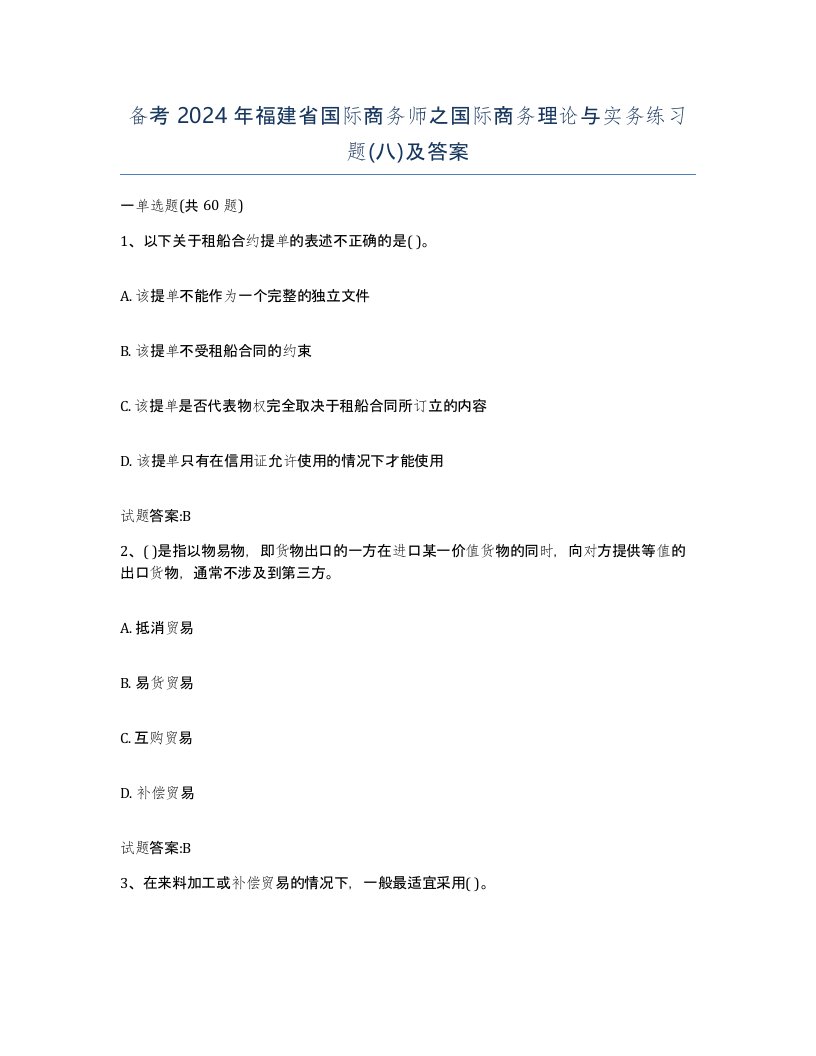 备考 2024 年福建省国际商务师之国际商务理论与实务练习题(八)及答案

一单选题(共 60 题)

1、以下关于租船合约提单的表述不正确的是( )。

A. 该提单不能作为一个完整的独立文件

B. 该提单不受租船合同的约束

C. 该提单是否代表物权完全取决于租船合同所订立的内容

D. 该提单只有在信用证允许使用的情况下才能使用

试题答案:B

2、( )是指以物易物，即货物出口的一方在进口某一价值货物的同时，向对方提供等值的出口货物，通常不涉及到第三方。

A. 抵消贸易

B. 易货贸易

C. 互购贸易

D. 补偿贸易

试题答案:B

3、在来料加工或补偿贸易的情况下，一般最适宜采用( )。